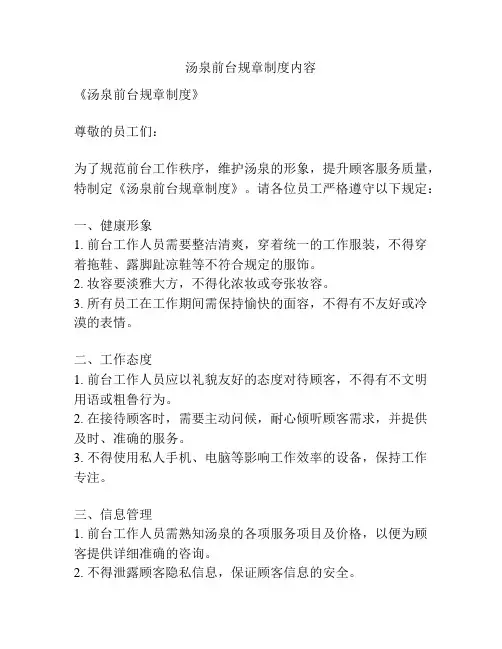 汤泉前台规章制度内容

《汤泉前台规章制度》

尊敬的员工们：

为了规范前台工作秩序，维护汤泉的形象，提升顾客服务质量，特制定《汤泉前台规章制度》。请各位员工严格遵守以下规定：

一、健康形象
1. 前台工作人员需要整洁清爽，穿着统一的工作服装，不得穿着拖鞋、露脚趾凉鞋等不符合规定的服饰。
2. 妆容要淡雅大方，不得化浓妆或夸张妆容。
3. 所有员工在工作期间需保持愉快的面容，不得有不友好或冷漠的表情。

二、工作态度
1. 前台工作人员应以礼貌友好的态度对待顾客，不得有不文明用语或粗鲁行为。
2. 在接待顾客时，需要主动问候，耐心倾听顾客需求，并提供及时、准确的服务。
3. 不得使用私人手机、电脑等影响工作效率的设备，保持工作专注。

三、信息管理
1. 前台工作人员需熟知汤泉的各项服务项目及价格，以便为顾客提供详细准确的咨询。
2. 不得泄露顾客隐私信息，保证顾客信息的安全。